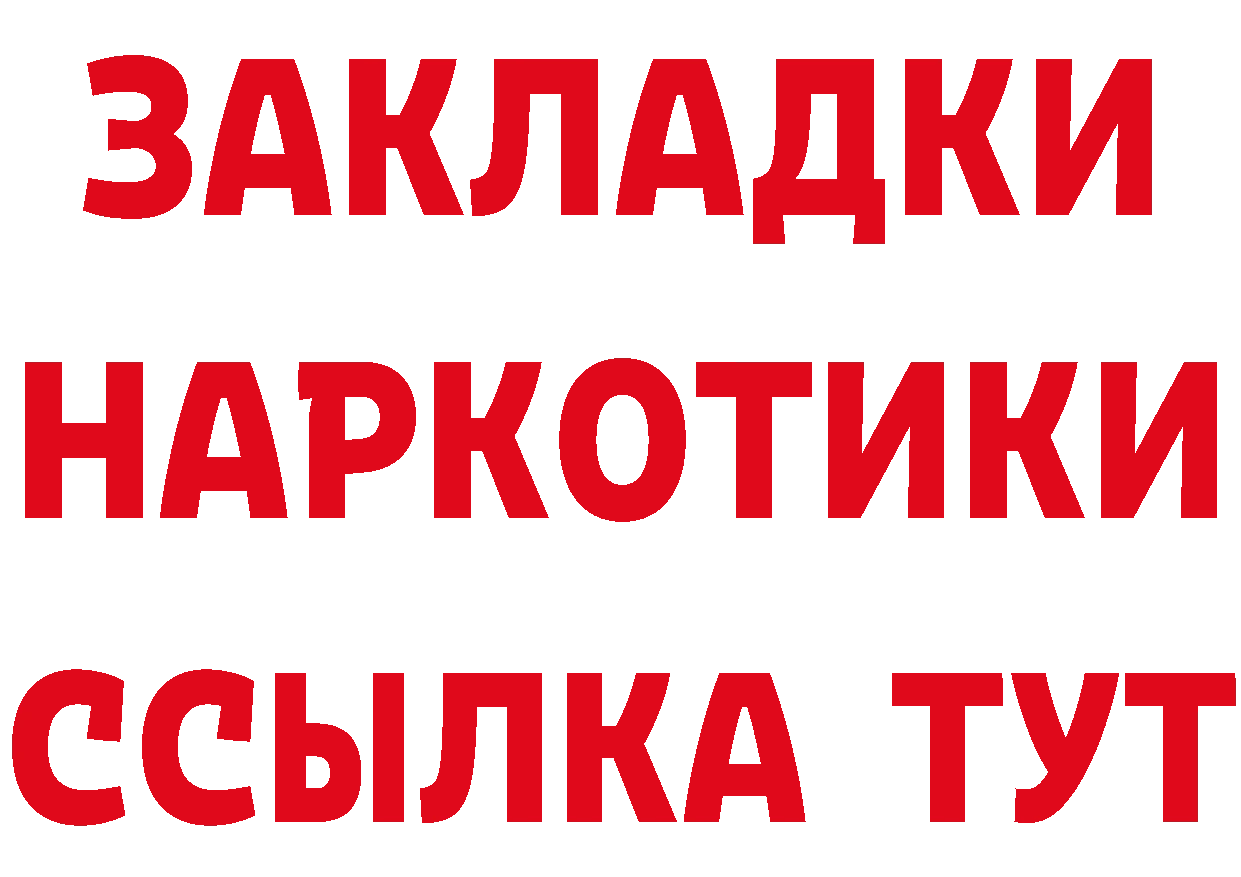 ЗАКЛАДКИ НАРКОТИКИ ССЫЛКА ТУТ